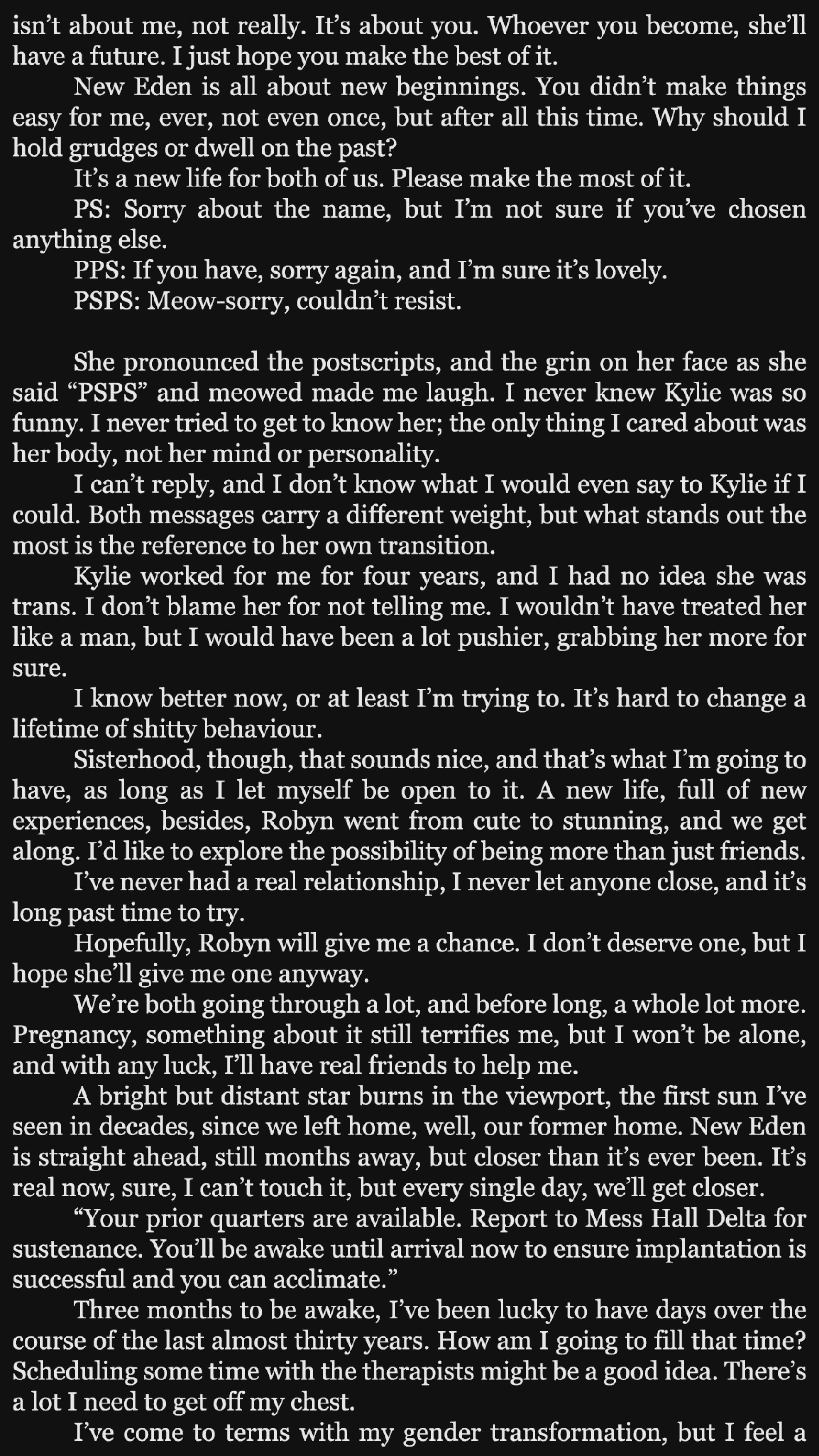 isn't about me, not really. It's about you. Whoever you become, she'll have a future. I just hope you make the best of it.

New Eden is all about new beginnings. You didn't make things easy for me, ever, not even once, but after all this time. Why should I hold grudges or dwell on the past?

It's a new life for both of us. Please make the most of it.

PS: Sorry about the name, but I'm not sure if you've chosen anything else.

PPS: If you have, sorry again, and I'm sure it's lovely.

PSPS: Meow-sorry, couldn't resist.

She pronounced the postscripts, and the grin on her face as she said "PSPS" and meowed made me laugh. I never knew Kylie was so funny. I never tried to get to know her; the only thing I cared about was her body, not her mind or personality.

I can't reply, and I don't know what I would even say to Kylie if I could. Both messages carry a different weight, but what stands out the most is the reference to her own transition.

Kylie worked for me for four years, and I had no idea she was trans. I don't blame her for not telling me. I wouldn't have treated her like a man, but I would have been a lot pushier, grabbing her more for sure.

I know better now, or at least I'm trying to. It's hard to change a lifetime of shitty behaviour.

Sisterhood, though, that sounds nice, and that's what I'm going to have, as long as I let myself be open to it. A new life, full of new experiences, besides, Robyn went from cute to stunning, and we get along. I'd like to explore the possibility of being more than just friends.

I've never had a real relationship, I never let anyone close, and it's long past time to try.

Hopefully, Robyn will give me a chance. I don't deserve one, but I hope she'll give me one anyway.

We're both going through a lot, and before long, a whole lot more. Pregnancy, something about it still terrifies me, but I won't be alone, and with any luck, I'll have real friends to help me.

A bright but distant star burns in the viewport, the first sun I've seen in decades, since we left home, well, our former home. New Eden is straight ahead, still months away, but closer than it's ever been. It's real now, sure, I can't touch it, but every single day, we'll get closer.

"Your prior quarters are available. Report to Mess Hall Delta for sustenance. You'll be awake until arrival now to ensure implantation is successful and you can acclimate."

Three months to be awake, I've been lucky to have days over the course of the last almost thirty years. How am I going to fill that time? Scheduling some time with the therapists might be a good idea. There's a lot I need to get off my chest.

I've come to terms with my gender transformation, but I feel a